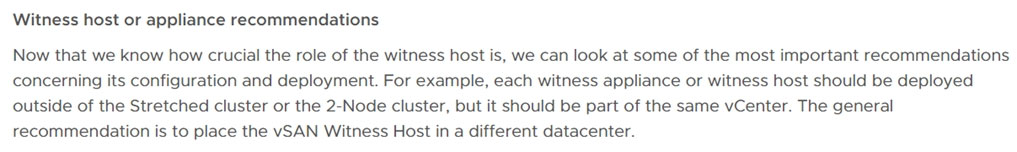 Witness host or appliance recommendations

Now that we know how crucial the role of the witness host is, we can look at some of the most important recommendations concerning its configuration and deployment. For example, each witness appliance or witness host should be deployed outside of the Stretched cluster or the 2-Node cluster, but it should be part of the same vCenter. The general recommendation is to place the vSAN Witness Host in a different datacenter.